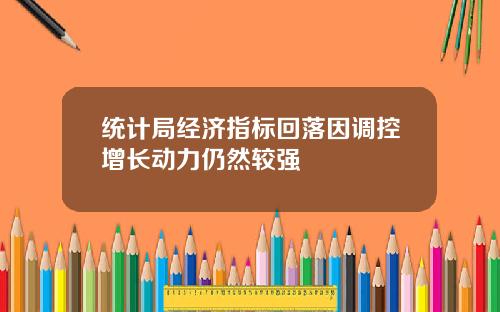 统计局经济指标回落因调控增长动力仍然较强